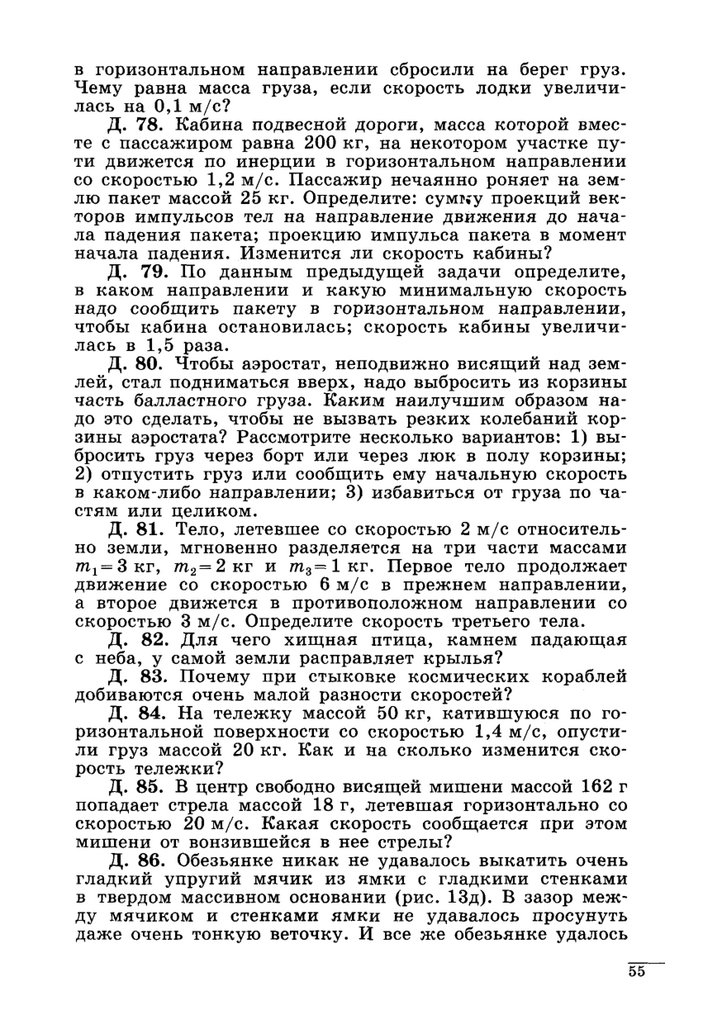 в горизонтальном направлении сбросили на берег груз. Чему равна масса груза, если скорость лодки увеличилась на 0,1 м/с?

Д. 78. Кабина подвесной дороги, масса которой вместе с пассажиром равна 200 кг, на некотором участке пути движется по инерции в горизонтальном направлении со скоростью 1,2 м/с. Пассажир нечаянно роняет на землю пакет массой 25 кг. Определите: сумму проекций векторов импульсов тел на направление движения до начала падения пакета; проекцию импульса пакета в момент начала падения. Изменится ли скорость кабины?

Д. 79. По данным предыдущей задачи определите, в каком направлении и какую минимальную скорость надо сообщить пакету в горизонтальном направлении, чтобы кабина остановилась; скорость кабины увеличилась в 1,5 раза.

Д. 80. Чтобы аэростат, неподвижно висящий над землей, стал подниматься вверх, надо выбросить из корзины часть балластного груза. Каким наилучшим образом надо это сделать, чтобы не вызвать резких колебаний корзины аэростата? Рассмотрите несколько вариантов: 1) выбросить груз через борт или через люк в полу корзины; 2) отпустить груз или сообщить ему начальную скорость в каком-либо направлении; 3) избавиться от груза по частям или целиком.

Д. 81. Тело, летевшее со скоростью 2 м/с относительно земли, мгновенно разделяется на три части массами $m_1 = 3$ кг, $m_2 = 2$ кг и $m_3 = 1$ кг. Первое тело продолжает движение со скоростью 6 м/с в прежнем направлении, а второе движется в противоположном направлении со скоростью 3 м/с. Определите скорость третьего тела.

Д. 82. Для чего хищная птица, камнем падающая с неба, у самой земли расправляет крылья?

Д. 83. Почему при стыковке космических кораблей добиваются очень малой разности скоростей?

Д. 84. На тележку массой 50 кг, катившуюся по горизонтальной поверхности со скоростью 1,4 м/с, опустили груз массой 20 кг. Как и на сколько изменится скорость тележки?

Д. 85. В центр свободно висящей мишени массой 162 г попадает стрела массой 18 г, летевшая горизонтально со скоростью 20 м/с. Какая скорость сообщается при этом мишени от вонзившейся в нее стрелы?

Д. 86. Обезьянке никак не удавалось выкатить очень гладкий упругий мячик из ямки с гладкими стенками в твердом массивном основании (рис. 13д). В зазор между мячиком и стенками ямки не удавалось просунуть даже очень тонкую веточку. И все же обезьянке удалось

55